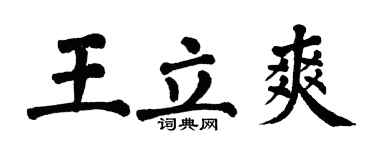 王立爽
词典网